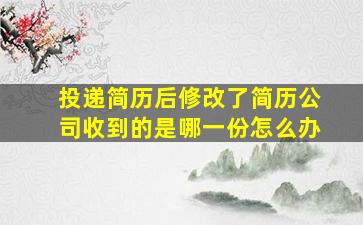 投递简历后修改了简历公司收到的是哪一份怎么办